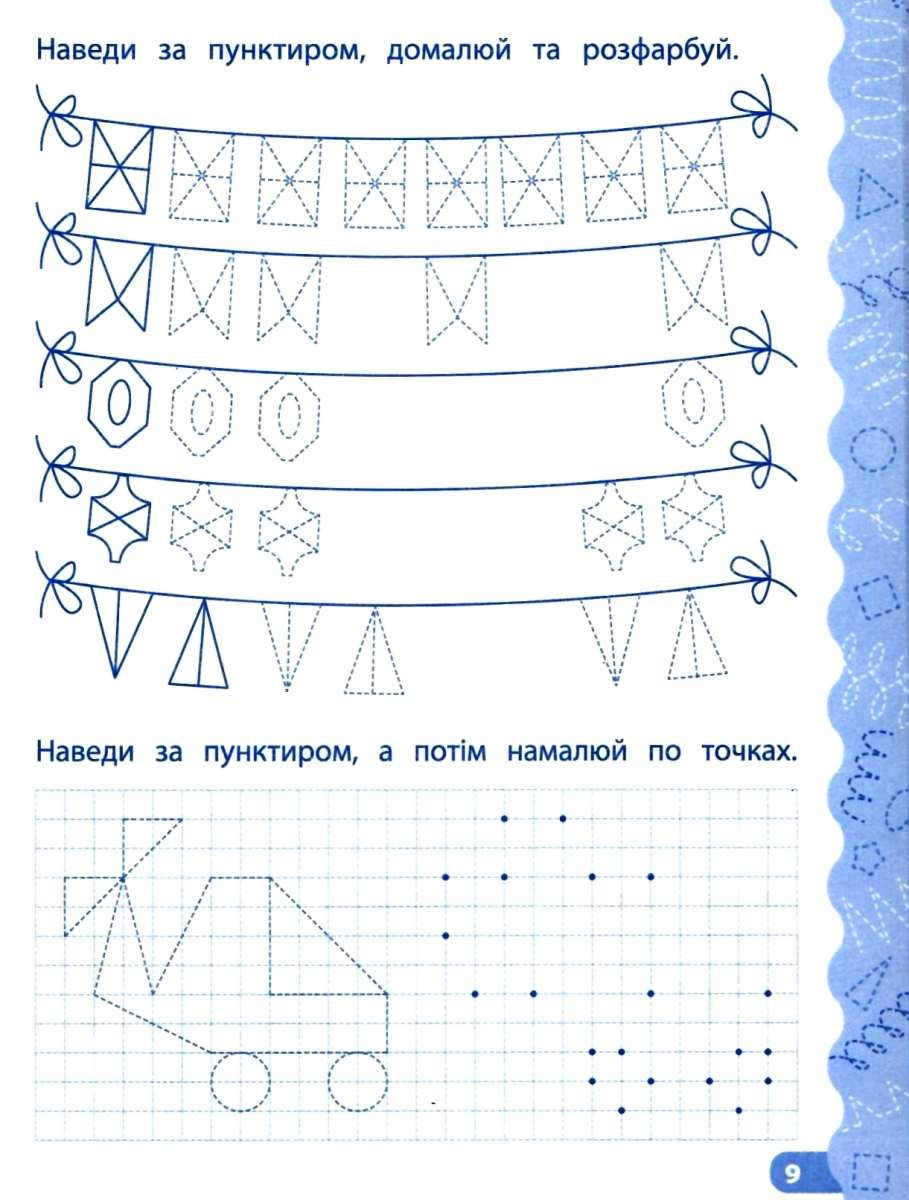 Наведи за пунктиром, домалюй та розфарбуй.

Наведи за пунктиром, а потім намалюй по точках.

9